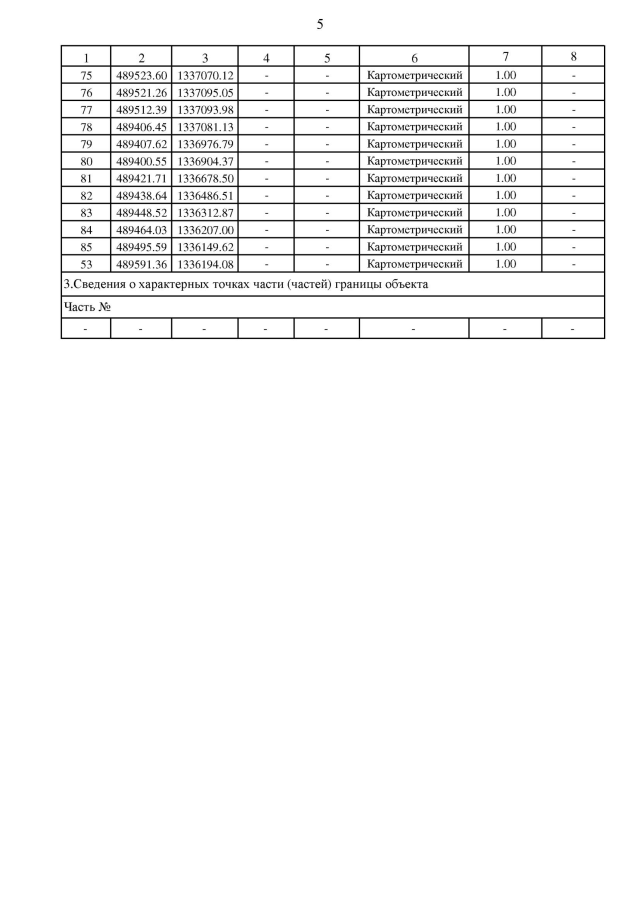 5

| 1 | 2 | 3 | 4 | 5 | 6 | 7 | 8 |
|---|---|---|---|---|---|---|---|
| 75 | 489523.60 | 1337070.12 | - | - | Картометрический | 1.00 | - |
| 76 | 489521.26 | 1337095.05 | - | - | Картометрический | 1.00 | - |
| 77 | 489512.39 | 1337093.98 | - | - | Картометрический | 1.00 | - |
| 78 | 489406.45 | 1337081.13 | - | - | Картометрический | 1.00 | - |
| 79 | 489407.62 | 1336976.79 | - | - | Картометрический | 1.00 | - |
| 80 | 489400.55 | 1336904.37 | - | - | Картометрический | 1.00 | - |
| 81 | 489421.71 | 1336678.50 | - | - | Картометрический | 1.00 | - |
| 82 | 489438.64 | 1336486.51 | - | - | Картометрический | 1.00 | - |
| 83 | 489448.52 | 1336312.87 | - | - | Картометрический | 1.00 | - |
| 84 | 489464.03 | 1336207.00 | - | - | Картометрический | 1.00 | - |
| 85 | 489495.59 | 1336149.62 | - | - | Картометрический | 1.00 | - |
| 53 | 489591.36 | 1336194.08 | - | - | Картометрический | 1.00 | - |
| 3.Сведения о характерных точках части (частей) границы объекта | | | | | | | |
| Часть № | | | | | | | |
| - | - | - | - | - | - | - | - |